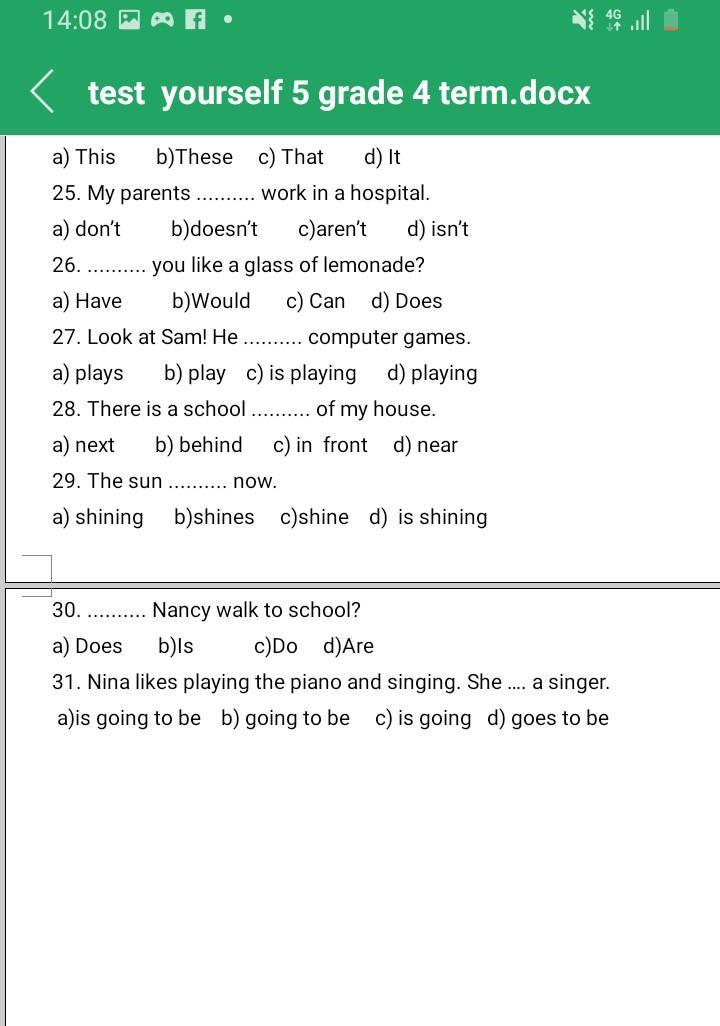 14:08

4G

test yourself 5 grade 4 term.docx

a) This b)These c) That d) It

25. My parents .......... work in a hospital.

a) don't b)doesn't c)aren't d) isn't

26. .......... you like a glass of lemonade?

a) Have b)Would c) Can d) Does

27. Look at Sam! He .......... computer games.

a) plays b) play c) is playing d) playing

28. There is a school .......... of my house.

a) next b) behind c) in front d) near

29. The sun .......... now.

a) shining b)shines c)shine d) is shining

30. .......... Nancy walk to school?

a) Does b)Is c)Do d)Are

31. Nina likes playing the piano and singing. She .... a singer.

a)is going to be b) going to be c) is going d) goes to be